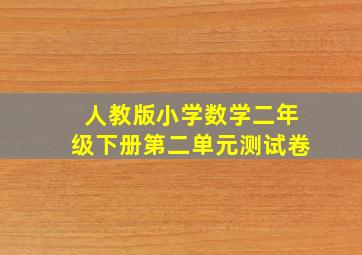 人教版小学数学二年级下册第二单元测试卷